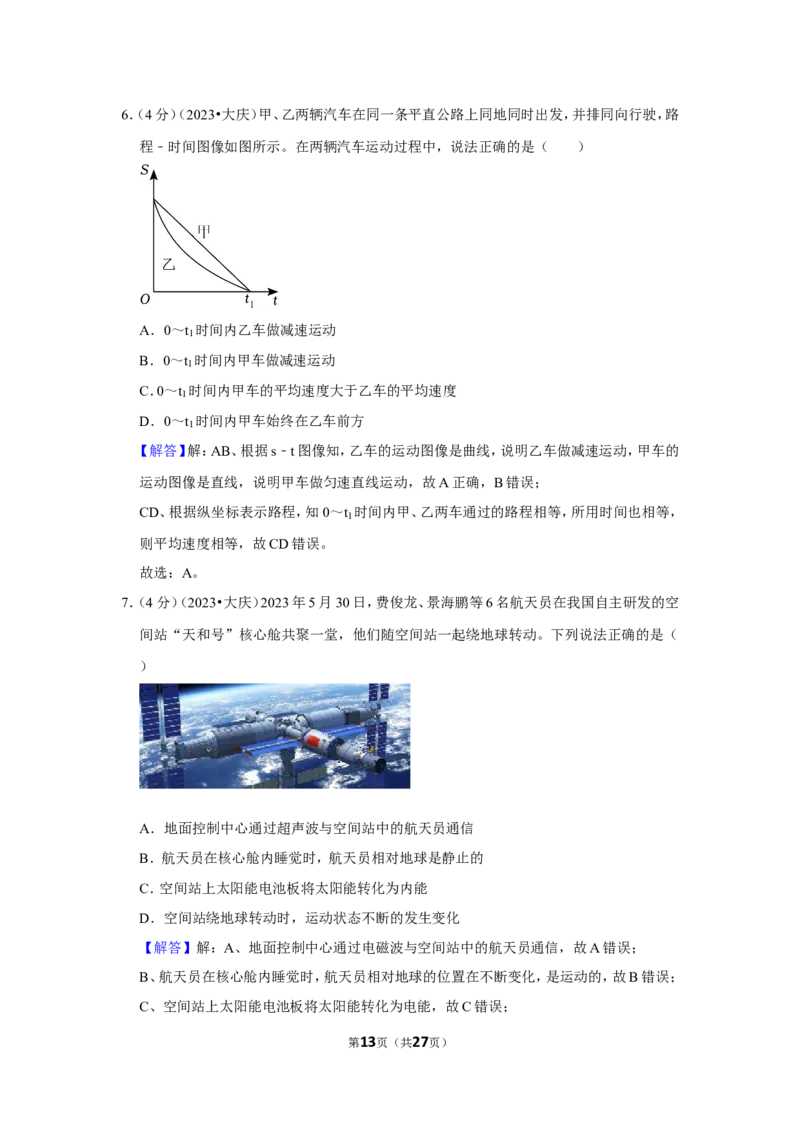 6.(4分)(2023•大庆)甲、乙两辆汽车在同一条平直公路上同地同时出发，并排同向行驶，路程﹣时间图像如图所示。在两辆汽车运动过程中，说法正确的是(　　)

S

甲

乙

O

$t_1$

t

A．0～$t_1$时间内乙车做减速运动

B．0～$t_1$时间内甲车做减速运动

C.0～$t_1$时间内甲车的平均速度大于乙车的平均速度

D．0～$t_1$时间内甲车始终在乙车前方

【解答】解：AB、根据s﹣t图像知，乙车的运动图像是曲线，说明乙车做减速运动，甲车的运动图像是直线，说明甲车做匀速直线运动，故A正确，B错误；

CD、根据纵坐标表示路程，知0～$t_1$时间内甲、乙两车通过的路程相等，所用时间也相等，则平均速度相等，故CD错误。

故选：A。

7.(4分)(2023•大庆)2023年5月30日，费俊龙、景海鹏等6名航天员在我国自主研发的空间站“天和号”核心舱共聚一堂，他们随空间站一起绕地球转动。下列说法正确的是(　　)

A．地面控制中心通过超声波与空间站中的航天员通信

B．航天员在核心舱内睡觉时，航天员相对地球是静止的

C．空间站上太阳能电池板将太阳能转化为内能

D．空间站绕地球转动时，运动状态不断的发生变化

【解答】解：A、地面控制中心通过电磁波与空间站中的航天员通信，故A错误；

B、航天员在核心舱内睡觉时，航天员相对地球的位置在不断变化，是运动的，故B错误；

C、空间站上太阳能电池板将太阳能转化为电能，故C错误；

第13页(共27页)